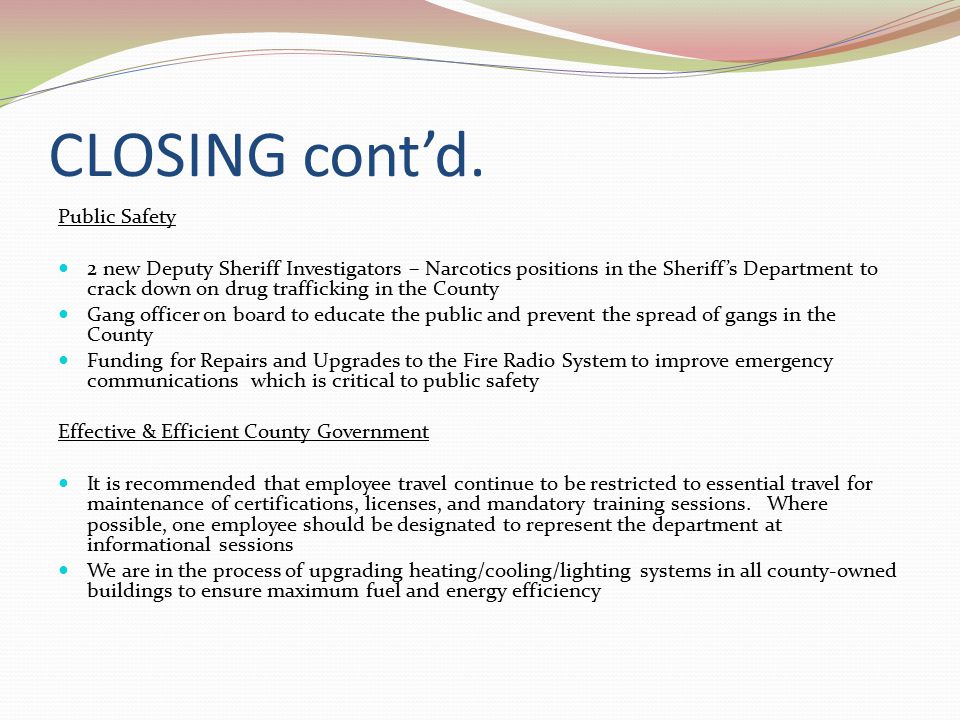 CLOSING cont’d.

Public Safety

- 2 new Deputy Sheriff Investigators – Narcotics positions in the Sheriff’s Department to crack down on drug trafficking in the County
- Gang officer on board to educate the public and prevent the spread of gangs in the County
- Funding for Repairs and Upgrades to the Fire Radio System to improve emergency communications which is critical to public safety

Effective & Efficient County Government

- It is recommended that employee travel continue to be restricted to essential travel for maintenance of certifications, licenses, and mandatory training sessions. Where possible, one employee should be designated to represent the department at informational sessions
- We are in the process of upgrading heating/cooling/lighting systems in all county-owned buildings to ensure maximum fuel and energy efficiency